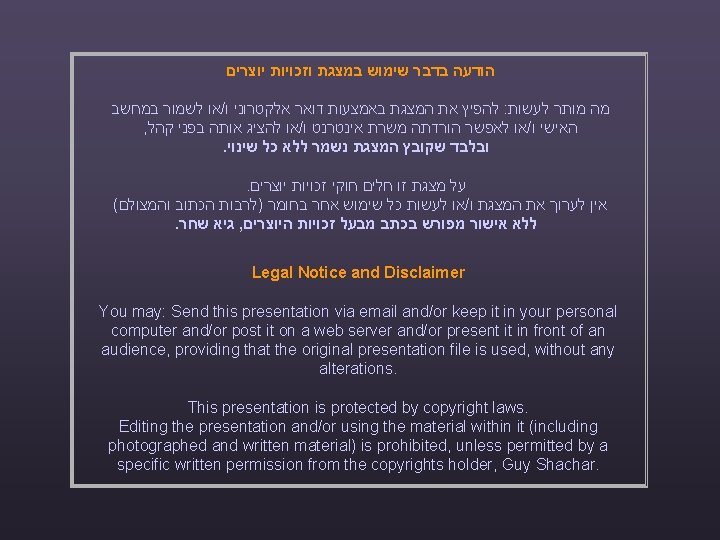 הודעה בדבר שימוש במצגת וזכויות יוצרים

מה מותר לעשות: להפיץ את המצגת באמצעות דואר אלקטרוני ו/או לשמור במחשב האישי ו/או לאפשר הורדתה משרת אינטרנט ו/או להציג אותה בפני קהל, ובלבד שקובץ המצגת נשמר ללא כל שינוי.

על מצגת זו חלים חוקי זכויות יוצרים.
אין לערוך את המצגת ו/או לעשות כל שימוש אחר בחומר (לרבות הכתוב והמצולם) ללא אישור מפורש בכתב מבעל זכויות היוצרים, גיא שחר.

Legal Notice and Disclaimer

You may: Send this presentation via email and/or keep it in your personal computer and/or post it on a web server and/or present it in front of an audience, providing that the original presentation file is used, without any alterations.

This presentation is protected by copyright laws.
Editing the presentation and/or using the material within it (including photographed and written material) is prohibited, unless permitted by a specific written permission from the copyrights holder, Guy Shachar.